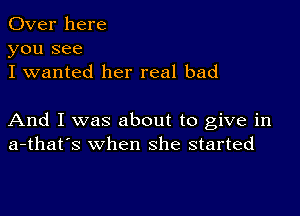 Over here
you see
I wanted her real bad

And I was about to give in
a-that´s when she started